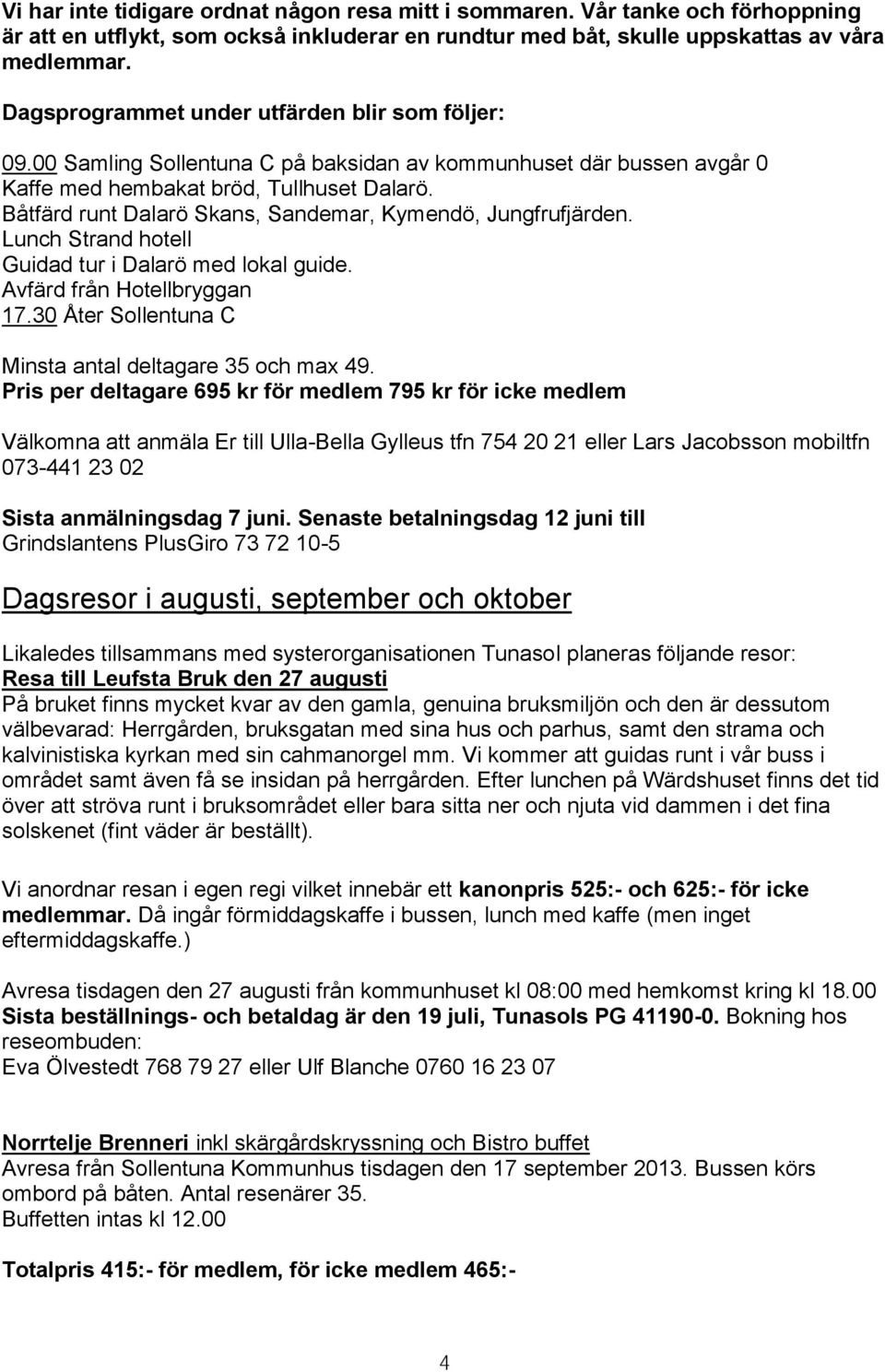 Vi har inte tidigare ordnat någon resa mitt i sommaren. Vår tanke och förhoppning är att en utflykt, som också inkluderar en rundtur med båt, skulle uppskattas av våra medlemmar.

Dagsprogrammet under utfärden blir som följer:

09.00 Samling Sollentuna C på baksidan av kommunhuset där bussen avgår 0
Kaffe med hembakat bröd, Tullhuset Dalarö.
Båtfärd runt Dalarö Skans, Sandemar, Kymendö, Jungfrufjärden.
Lunch Strand hotell
Guidad tur i Dalarö med lokal guide.
Avfärd från Hotellbryggan
17.30 Åter Sollentuna C

Minsta antal deltagare 35 och max 49.
Pris per deltagare 695 kr för medlem 795 kr för icke medlem

Välkomna att anmäla Er till Ulla-Bella Gylleus tfn 754 20 21 eller Lars Jacobsson mobiltfn 073-441 23 02

Sista anmälningsdag 7 juni. Senaste betalningsdag 12 juni till Grindslantens PlusGiro 73 72 10-5

Dagsresor i augusti, september och oktober

Likaledes tillsammans med systerorganisationen Tunasol planeras följande resor:
Resa till Leufsta Bruk den 27 augusti
På bruket finns mycket kvar av den gamla, genuina bruksmiljön och den är dessutom välbevarad: Herrgården, bruksgatan med sina hus och parhus, samt den strama och kalvinistiska kyrkan med sin cahmanorgel mm. Vi kommer att guidas runt i vår buss i området samt även få se insidan på herrgården. Efter lunchen på Wärdshuset finns det tid över att ströva runt i bruksområdet eller bara sitta ner och njuta vid dammen i det fina solskenet (fint väder är beställt).

Vi anordnar resan i egen regi vilket innebär ett kanonpris 525:- och 625:- för icke medlemmar. Då ingår förmiddagskaffe i bussen, lunch med kaffe (men inget eftermiddagskaffe.)

Avresa tisdagen den 27 augusti från kommunhuset kl 08:00 med hemkomst kring kl 18.00
Sista beställnings- och betaldag är den 19 juli, Tunasols PG 41190-0. Bokning hos reseombuden:
Eva Ölvestedt 768 79 27 eller Ulf Blanche 0760 16 23 07

Norrtelje Brenneri inkl skärgårdskryssning och Bistro buffet
Avresa från Sollentuna Kommunhus tisdagen den 17 september 2013. Bussen körs ombord på båten. Antal resenärer 35.
Buffetten intas kl 12.00

Totalpris 415:- för medlem, för icke medlem 465:-

4